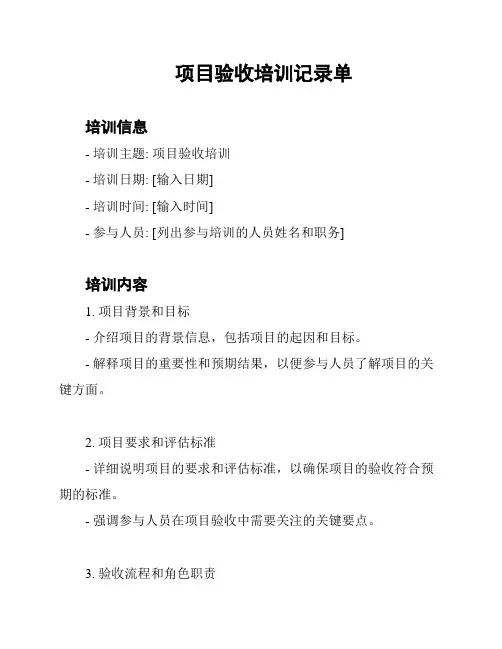 项目验收培训记录单

培训信息

- 培训主题: 项目验收培训

- 培训日期: [输入日期]

- 培训时间: [输入时间]

- 参与人员: [列出参与培训的人员姓名和职务]

培训内容

1. 项目背景和目标

- 介绍项目的背景信息，包括项目的起因和目标。

- 解释项目的重要性和预期结果，以便参与人员了解项目的关键方面。

2. 项目要求和评估标准

- 详细说明项目的要求和评估标准，以确保项目的验收符合预期的标准。

- 强调参与人员在项目验收中需要关注的关键要点。

3. 验收流程和角色职责